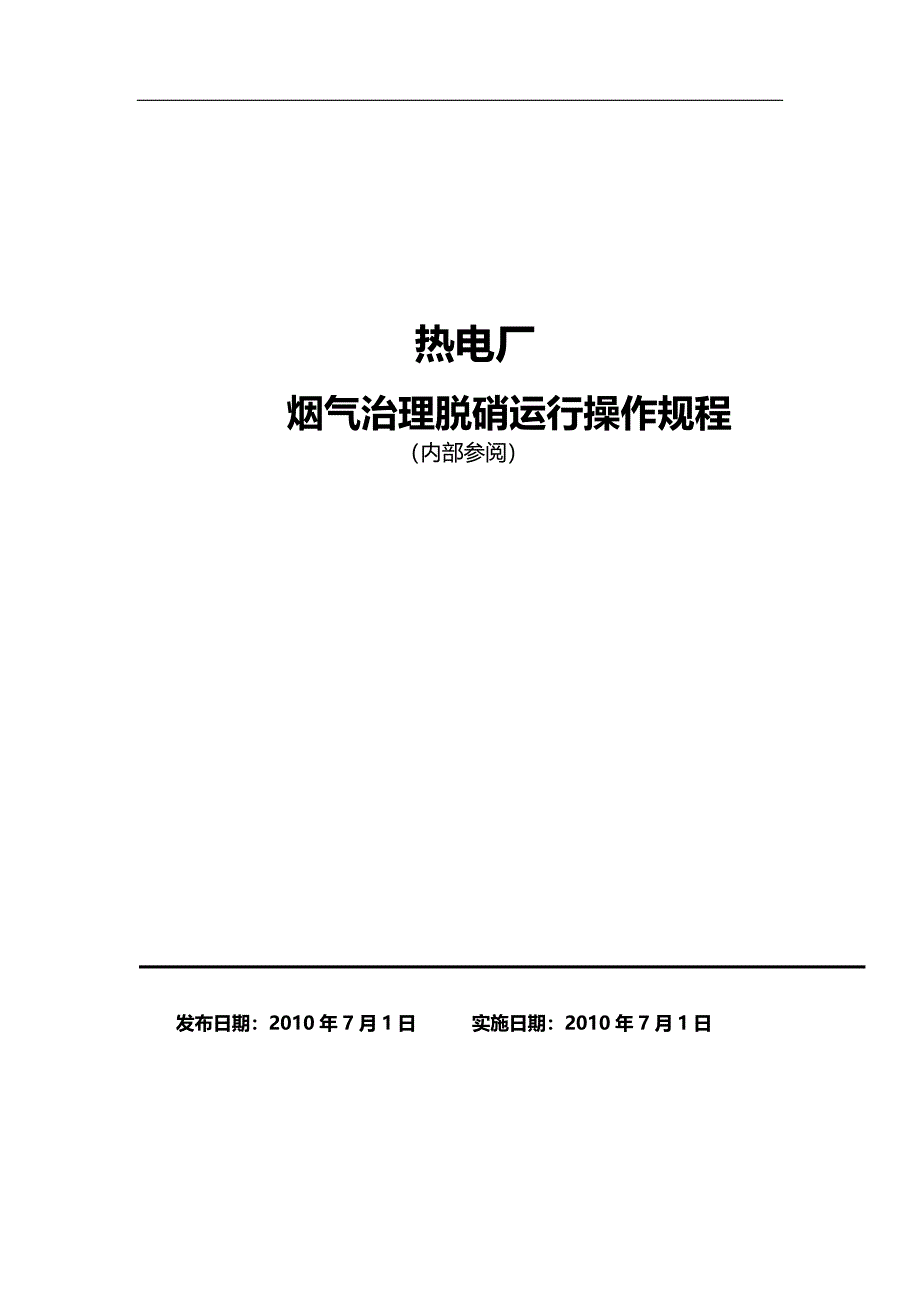 热电厂

烟气治理脱硝运行操作规程

（内部参阅）

发布日期：2010 年 7 月 1 日　　实施日期：2010 年 7 月 1 日